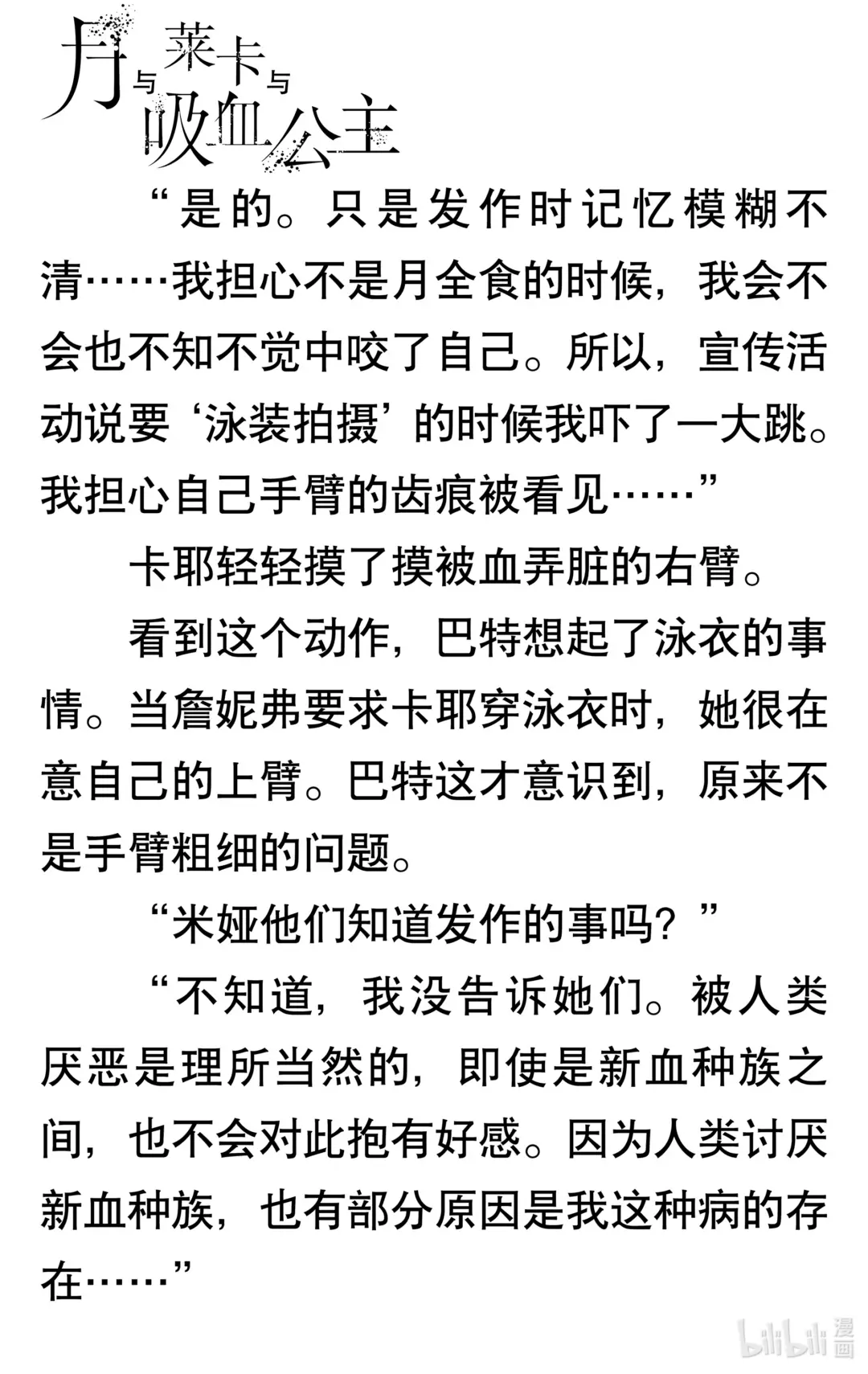 月与莱卡与吸血公主

“是的。只是发作时记忆模糊不清……我担心不是月全食的时候，我会不会也不知不觉中咬了自己。所以，宣传活动说要‘泳装拍摄’的时候我吓了一大跳。我担心自己手臂的齿痕被看见……”

卡耶轻轻摸了摸被血弄脏的右臂。

看到这个动作，巴特想起了泳衣的事情。当詹妮弗要求卡耶穿泳衣时，她很在意自己的上臂。巴特这才意识到，原来不是手臂粗细的问题。

“米娅他们知道发作的事吗？”

“不知道，我没告诉她们。被人类厌恶是理所当然的，即使是新血种族之间，也不会对此抱有好感。因为人类讨厌新血种族，也有部分原因是我这种病的存在……”

bilibili 漫画